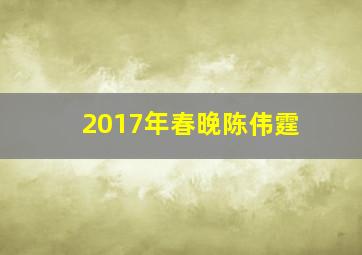 2017年春晚陈伟霆